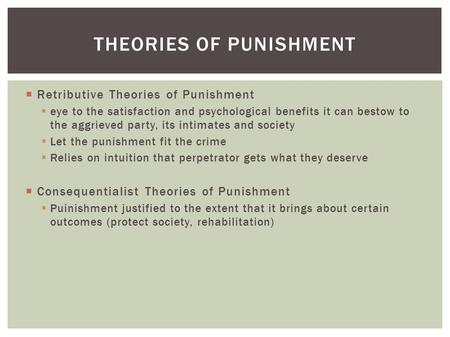 THEORIES OF PUNISHMENT

Retributive Theories of Punishment
eye to the satisfaction and psychological benefits it can bestow to the aggrieved party, its intimates and society
Let the punishment fit the crime
Relies on intuition that perpetrator gets what they deserve

Consequentialist Theories of Punishment
Puinishment justified to the extent that it brings about certain outcomes (protect society, rehabilitation)